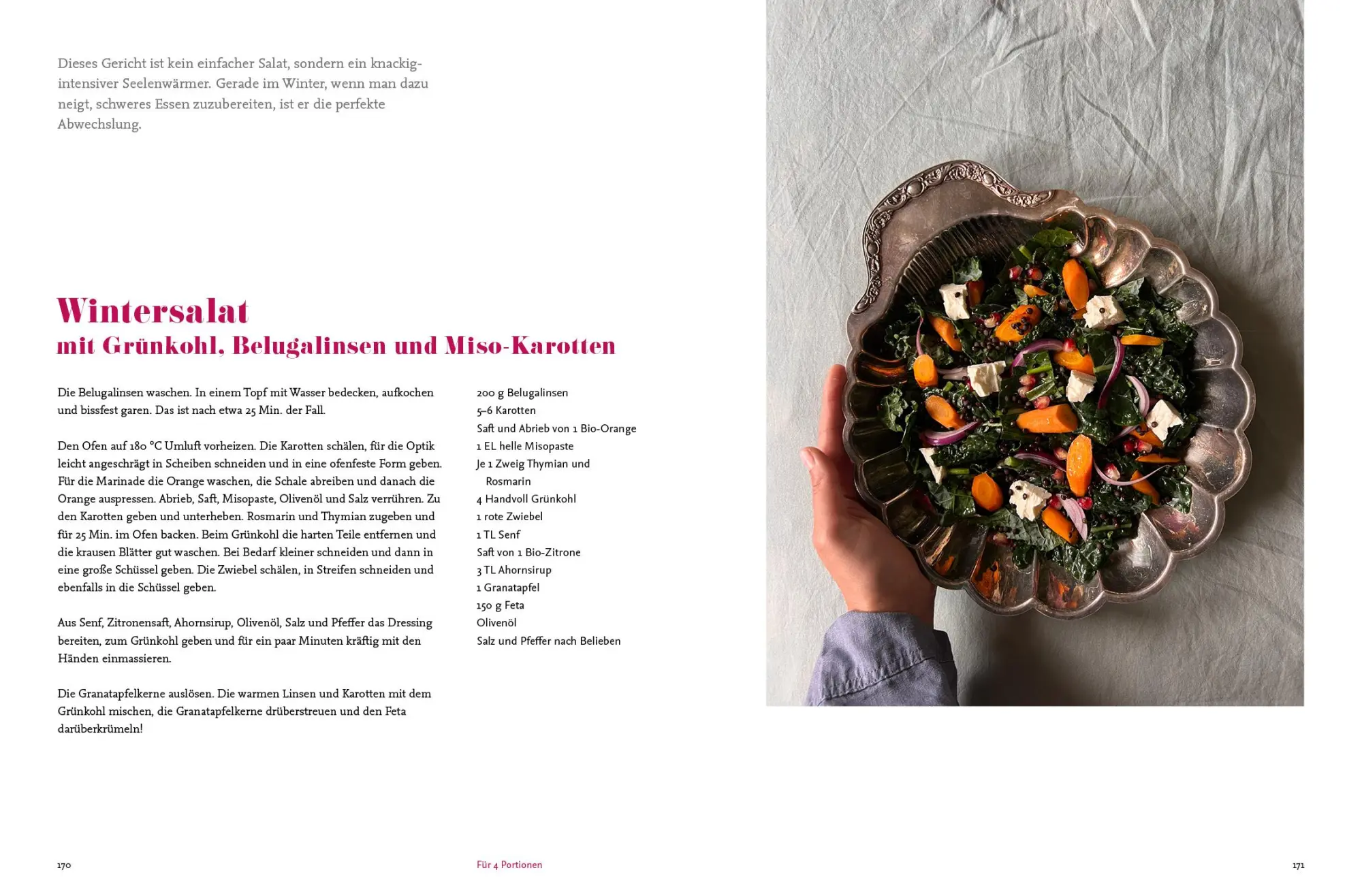 Dieses Gericht ist kein einfacher Salat, sondern ein knackig-intensiver Seelenwärmer. Gerade im Winter, wenn man dazu neigt, schweres Essen zuzubereiten, ist er die perfekte Abwechslung.

Wintersalat
mit Grünkohl, Belugalinsen und Miso-Karotten

Die Belugalinsen waschen. In einem Topf mit Wasser bedecken, aufkochen und bissfest garen. Das ist nach etwa 25 Min. der Fall.

Den Ofen auf 180 °C Umluft vorheizen. Die Karotten schälen, für die Optik leicht angeschrägt in Scheiben schneiden und in eine ofenfeste Form geben. Für die Marinade die Orange waschen, die Schale abreiben und danach die Orange auspressen. Abrieb, Saft, Misopaste, Olivenöl und Salz verrühren. Zu den Karotten geben und unterheben. Rosmarin und Thymian zugeben und für 25 Min. im Ofen backen. Beim Grünkohl die harten Teile entfernen und die krausen Blätter gut waschen. Bei Bedarf kleiner schneiden und dann in eine große Schüssel geben. Die Zwiebel schälen, in Streifen schneiden und ebenfalls in die Schüssel geben.

Aus Senf, Zitronensaft, Ahornsirup, Olivenöl, Salz und Pfeffer das Dressing bereiten, zum Grünkohl geben und für ein paar Minuten kräftig mit den Händen einmassieren.

Die Granatapfelkerne auslösen. Die warmen Linsen und Karotten mit dem Grünkohl mischen, die Granatapfelkerne drüberstreuen und den Feta darüberkrümeln!

200 g Belugalinsen
5–6 Karotten
Saft und Abrieb von 1 Bio-Orange
1 EL helle Misopaste
Je 1 Zweig Thymian und Rosmarin
4 Handvoll Grünkohl
1 rote Zwiebel
1 TL Senf
Saft von 1 Bio-Zitrone
3 TL Ahornsirup
1 Granatapfel
150 g Feta
Olivenöl
Salz und Pfeffer nach Belieben

170

Für 4 Portionen

171